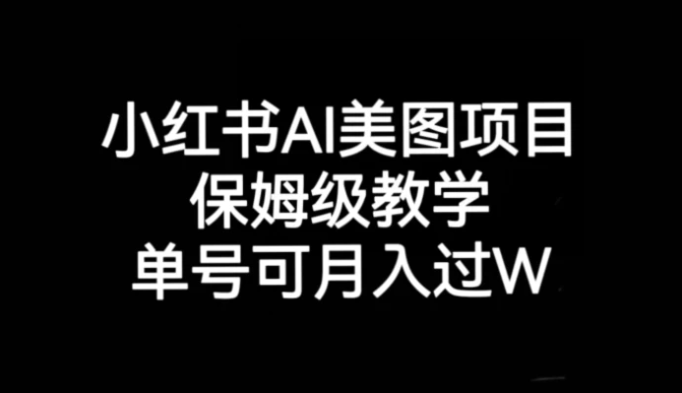 小红书AI美图项目
保姆级教学
单号可月入过W